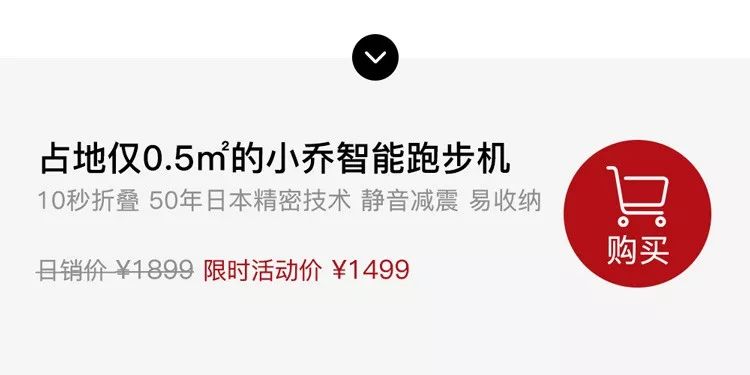 占地仅0.5㎡的小乔智能跑步机

10秒折叠 50年日本精密技术 静音减震 易收纳

日销价 ¥1899 限时活动价 ¥1499

购买